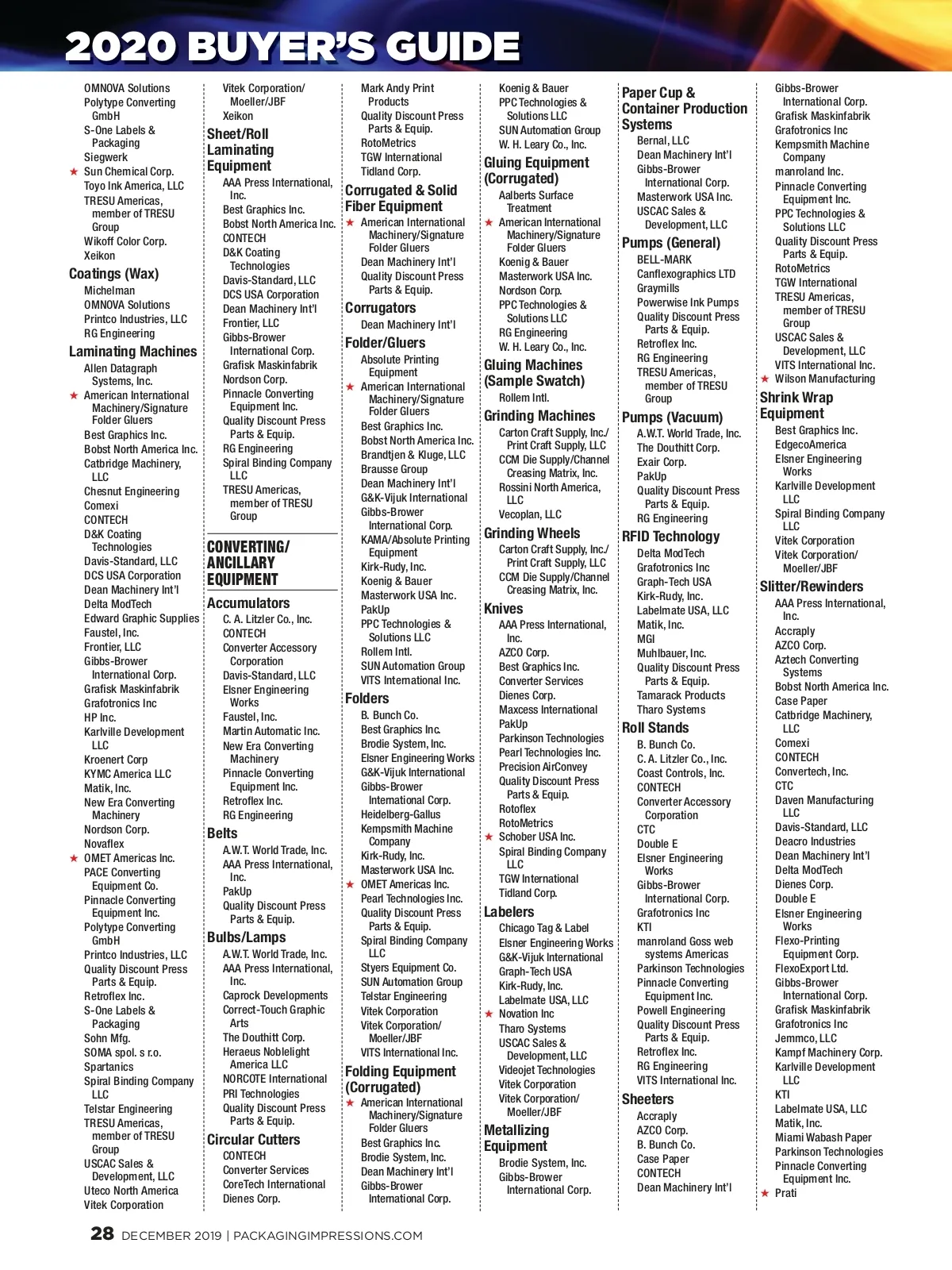 2020 BUYER'S GUIDE

OMNOVA Solutions
Polytype Converting GmbH
S-One Labels & Packaging
Siegwerk
★ Sun Chemical Corp.
Toyo Ink America, LLC
TRESU Americas, member of TRESU Group
Wikoff Color Corp.
Xeikon

Coatings (Wax)
Michelman
OMNOVA Solutions
Printco Industries, LLC
RG Engineering

Laminating Machines
Allen Datagraph Systems, Inc.
★ American International Machinery/Signature Folder Gluers
Best Graphics Inc.
Bobst North America Inc.
Catbridge Machinery, LLC
Chesnut Engineering
Comexi
CONTECH
D&K Coating Technologies
Davis-Standard, LLC
DCS USA Corporation
Dean Machinery Int'l
Delta ModTech
Edward Graphic Supplies
Faustel, Inc.
Frontier, LLC
Gibbs-Brower International Corp.
Grafisk Maskinfabrik
Grafotronics Inc
HP Inc.
Karlville Development LLC
Kroenert Corp
KYMC America LLC
Matik, Inc.
New Era Converting Machinery
Nordson Corp.
Novaflex
★ OMET Americas Inc.
PACE Converting Equipment Co.
Pinnacle Converting Equipment Inc.
Polytype Converting GmbH
Printco Industries, LLC
Quality Discount Press Parts & Equip.
Retroflex Inc.
S-One Labels & Packaging
Sohn Mfg.
SOMA spol. s r.o.
Spartanics
Spiral Binding Company LLC
Telstar Engineering
TRESU Americas, member of TRESU Group
USCAC Sales & Development, LLC
Uteco North America
Vitek Corporation

Vitek Corporation/ Moeller/JBF
Xeikon

Sheet/Roll Laminating Equipment
AAA Press International, Inc.
Best Graphics Inc.
Bobst North America Inc.
CONTECH
D&K Coating Technologies
Davis-Standard, LLC
DCS USA Corporation
Dean Machinery Int'l
Frontier, LLC
Gibbs-Brower International Corp.
Grafisk Maskinfabrik
Nordson Corp.
Pinnacle Converting Equipment Inc.
Quality Discount Press Parts & Equip.
RG Engineering
Spiral Binding Company LLC
TRESU Americas, member of TRESU Group

CONVERTING/ ANCILLARY EQUIPMENT

Accumulators
C. A. Litzler Co., Inc.
CONTECH
Converter Accessory Corporation
Davis-Standard, LLC
Elsner Engineering Works
Faustel, Inc.
Martin Automatic Inc.
New Era Converting Machinery
Pinnacle Converting Equipment Inc.
Retroflex Inc.
RG Engineering

Belts
A.W.T. World Trade, Inc.
AAA Press International, Inc.
PakUp
Quality Discount Press Parts & Equip.

Bulbs/Lamps
A.W.T. World Trade, Inc.
AAA Press International, Inc.
Caprock Developments
Correct-Touch Graphic Arts
The Douthitt Corp.
Heraeus Noblelight America LLC
NORCOTE International
PRI Technologies
Quality Discount Press Parts & Equip.

Circular Cutters
CONTECH
Converter Services
CoreTech International
Dienes Corp.

Mark Andy Print Products
Quality Discount Press Parts & Equip.
RotoMetrics
TGW International
Tidland Corp.

Corrugated & Solid Fiber Equipment
★ American International Machinery/Signature Folder Gluers
Dean Machinery Int'l
Quality Discount Press Parts & Equip.

Corrugators
Dean Machinery Int'l

Folder/Gluers
Absolute Printing Equipment
★ American International Machinery/Signature Folder Gluers
Best Graphics Inc.
Bobst North America Inc.
Brandtjen & Kluge, LLC
Brausse Group
Dean Machinery Int'l
G&K-Vijuk International
Gibbs-Brower International Corp.
KAMA/Absolute Printing Equipment
Kirk-Rudy, Inc.
Koenig & Bauer
Masterwork USA Inc.
PakUp
PPC Technologies & Solutions LLC
Rollem Intl.
SUN Automation Group
VITS International Inc.

Folders
B. Bunch Co.
Best Graphics Inc.
Brodie System, Inc.
Elsner Engineering Works
G&K-Vijuk International
Gibbs-Brower International Corp.
Heidelberg-Gallus
Kempsmith Machine Company
Kirk-Rudy, Inc.
Masterwork USA Inc.
★ OMET Americas Inc.
Pearl Technologies Inc.
Quality Discount Press Parts & Equip.
Spiral Binding Company LLC
Styers Equipment Co.
SUN Automation Group
Telstar Engineering
Vitek Corporation
Vitek Corporation/ Moeller/JBF
VITS International Inc.

Folding Equipment (Corrugated)
★ American International Machinery/Signature Folder Gluers
Best Graphics Inc.
Brodie System, Inc.
Dean Machinery Int'l
Gibbs-Brower International Corp.

Koenig & Bauer
PPC Technologies & Solutions LLC
SUN Automation Group
W. H. Leary Co., Inc.

Gluing Equipment (Corrugated)
Aalberts Surface Treatment
★ American International Machinery/Signature Folder Gluers
Koenig & Bauer
Masterwork USA Inc.
Nordson Corp.
PPC Technologies & Solutions LLC
RG Engineering
W. H. Leary Co., Inc.

Gluing Machines (Sample Swatch)
Rollem Intl.

Grinding Machines
Carton Craft Supply, Inc./ Print Craft Supply, LLC
CCM Die Supply/Channel Creasing Matrix, Inc.
Rossini North America, LLC
Vecoplan, LLC

Grinding Wheels
Carton Craft Supply, Inc./ Print Craft Supply, LLC
CCM Die Supply/Channel Creasing Matrix, Inc.

Knives
AAA Press International, Inc.
AZCO Corp.
Best Graphics Inc.
Converter Services
Dienes Corp.
Maxcess International
PakUp
Parkinson Technologies
Pearl Technologies Inc.
Precision AirConvey
Quality Discount Press Parts & Equip.
Rotoflex
RotoMetrics
★ Schober USA Inc.
Spiral Binding Company LLC
TGW International
Tidland Corp.

Labelers
Chicago Tag & Label
Elsner Engineering Works
G&K-Vijuk International
Graph-Tech USA
Kirk-Rudy, Inc.
Labelmate USA, LLC
★ Novation Inc
Tharo Systems
USCAC Sales & Development, LLC
Videojet Technologies
Vitek Corporation
Vitek Corporation/ Moeller/JBF

Metallizing Equipment
Brodie System, Inc.
Gibbs-Brower International Corp.

Paper Cup & Container Production Systems
Bernal, LLC
Dean Machinery Int'l
Gibbs-Brower International Corp.
Masterwork USA Inc.
USCAC Sales & Development, LLC

Pumps (General)
BELL-MARK
Canflexographics LTD
Graymills
Powerwise Ink Pumps
Quality Discount Press Parts & Equip.
Retroflex Inc.
RG Engineering
TRESU Americas, member of TRESU Group

Pumps (Vacuum)
A.W.T. World Trade, Inc.
The Douthitt Corp.
Exair Corp.
PakUp
Quality Discount Press Parts & Equip.
RG Engineering

RFID Technology
Delta ModTech
Grafotronics Inc
Graph-Tech USA
Kirk-Rudy, Inc.
Labelmate USA, LLC
Matik, Inc.
MGI
Muhlbauer, Inc.
Quality Discount Press Parts & Equip.
Tamarack Products
Tharo Systems

Roll Stands
B. Bunch Co.
C. A. Litzler Co., Inc.
Coast Controls, Inc.
CONTECH
Converter Accessory Corporation
CTC
Double E
Elsner Engineering Works
Gibbs-Brower International Corp.
Grafotronics Inc
KTI
manroland Goss web systems Americas
Parkinson Technologies
Pinnacle Converting Equipment Inc.
Powell Engineering
Quality Discount Press Parts & Equip.
Retroflex Inc.
RG Engineering
VITS International Inc.

Sheeters
Accraply
AZCO Corp.
B. Bunch Co.
Case Paper
CONTECH
Dean Machinery Int'l

Gibbs-Brower International Corp.
Grafisk Maskinfabrik
Grafotronics Inc
Kempsmith Machine Company
manroland Inc.
Pinnacle Converting Equipment Inc.
PPC Technologies & Solutions LLC
Quality Discount Press Parts & Equip.
RotoMetrics
TGW International
TRESU Americas, member of TRESU Group
USCAC Sales & Development, LLC
VITS International Inc.
★ Wilson Manufacturing

Shrink Wrap Equipment
Best Graphics Inc.
EdgecoAmerica
Elsner Engineering Works
Karlville Development LLC
Spiral Binding Company LLC
Vitek Corporation
Vitek Corporation/ Moeller/JBF

Slitter/Rewinders
AAA Press International, Inc.
Accraply
AZCO Corp.
Aztech Converting Systems
Bobst North America Inc.
Case Paper
Catbridge Machinery, LLC
Comexi
CONTECH
Convertech, Inc.
CTC
Daven Manufacturing LLC
Davis-Standard, LLC
Deacro Industries
Dean Machinery Int'l
Delta ModTech
Dienes Corp.
Double E
Elsner Engineering Works
Flexo-Printing Equipment Corp.
FlexoExport Ltd.
Gibbs-Brower International Corp.
Grafisk Maskinfabrik
Grafotronics Inc
Jemmco, LLC
Kampf Machinery Corp.
Karlville Development LLC
KTI
Labelmate USA, LLC
Matik, Inc.
Miami Wabash Paper
Parkinson Technologies
Pinnacle Converting Equipment Inc.
★ Prati

28 DECEMBER 2019 | PACKAGINGIMPRESSIONS.COM